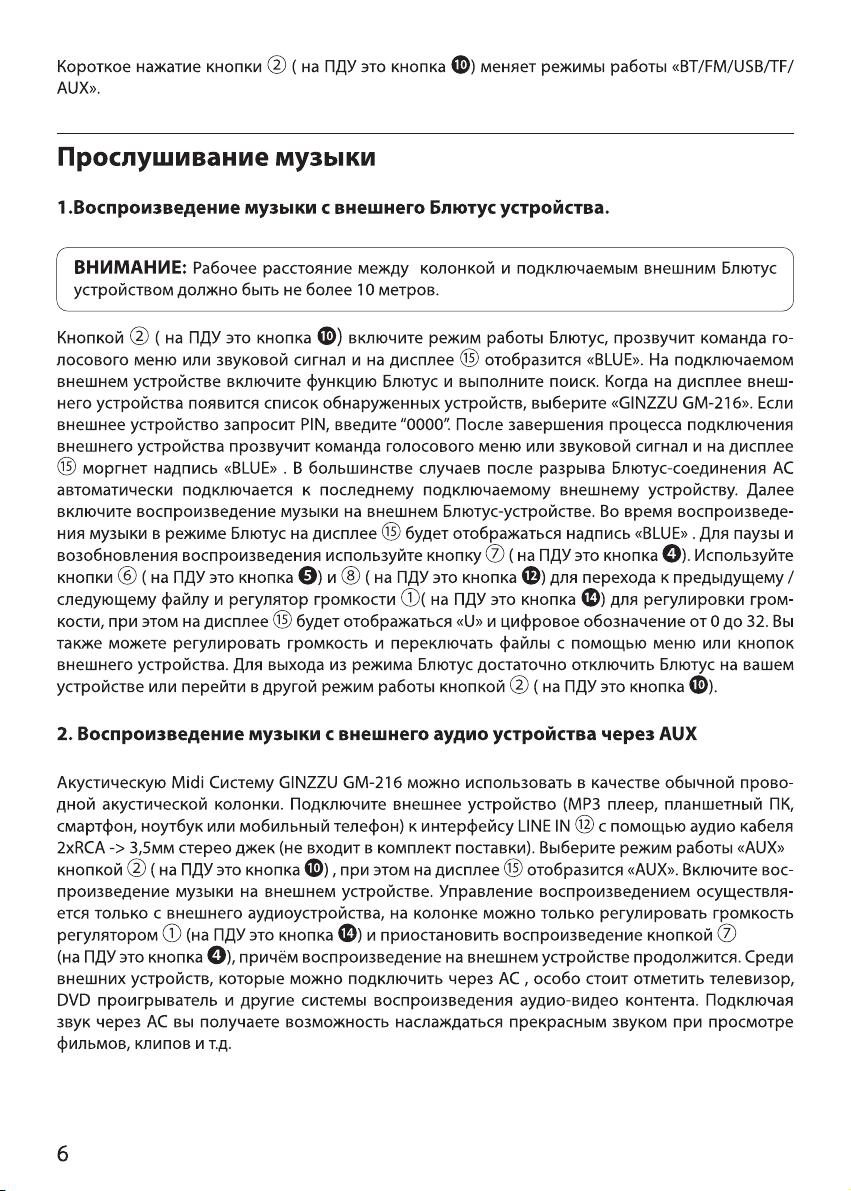 Короткое нажатие кнопки ② ( на ПДУ это кнопка ❿) меняет режимы работы «BT/FM/USB/TF/AUX».

Прослушивание музыки

1.Воспроизведение музыки с внешнего Блютус устройства.

ВНИМАНИЕ: Рабочее расстояние между колонкой и подключаемым внешним Блютус устройством должно быть не более 10 метров.

Кнопкой ② ( на ПДУ это кнопка ❿) включите режим работы Блютус, прозвучит команда голосового меню или звуковой сигнал и на дисплее ⑮ отобразится «BLUE». На подключаемом внешнем устройстве включите функцию Блютус и выполните поиск. Когда на дисплее внешнего устройства появится список обнаруженных устройств, выберите «GINZZU GM-216». Если внешнее устройство запросит PIN, введите "0000". После завершения процесса подключения внешнего устройства прозвучит команда голосового меню или звуковой сигнал и на дисплее ⑮ моргнет надпись «BLUE» . В большинстве случаев после разрыва Блютус-соединения АС автоматически подключается к последнему подключаемому внешнему устройству. Далее включите воспроизведение музыки на внешнем Блютус-устройстве. Во время воспроизведения музыки в режиме Блютус на дисплее ⑮ будет отображаться надпись «BLUE» . Для паузы и возобновления воспроизведения используйте кнопку ⑦ ( на ПДУ это кнопка ❹). Используйте кнопки ⑥ ( на ПДУ это кнопка ❺) и ⑧ ( на ПДУ это кнопка ⓬) для перехода к предыдущему / следующему файлу и регулятор громкости ①( на ПДУ это кнопка ⓮) для регулировки громкости, при этом на дисплее ⑮ будет отображаться «U» и цифровое обозначение от 0 до 32. Вы также можете регулировать громкость и переключать файлы с помощью меню или кнопок внешнего устройства. Для выхода из режима Блютус достаточно отключить Блютус на вашем устройстве или перейти в другой режим работы кнопкой ② ( на ПДУ это кнопка ❿).

2. Воспроизведение музыки с внешнего аудио устройства через AUX

Акустическую Midi Систему GINZZU GM-216 можно использовать в качестве обычной проводной акустической колонки. Подключите внешнее устройство (MP3 плеер, планшетный ПК, смартфон, ноутбук или мобильный телефон) к интерфейсу LINE IN ⑫ с помощью аудио кабеля 2xRCA -> 3,5мм стерео джек (не входит в комплект поставки). Выберите режим работы «AUX» кнопкой ② ( на ПДУ это кнопка ❿) , при этом на дисплее ⑮ отобразится «AUX». Включите воспроизведение музыки на внешнем устройстве. Управление воспроизведением осуществляется только с внешнего аудиоустройства, на колонке можно только регулировать громкость регулятором ① (на ПДУ это кнопка ⓮) и приостановить воспроизведение кнопкой ⑦ (на ПДУ это кнопка ❹), причём воспроизведение на внешнем устройстве продолжится. Среди внешних устройств, которые можно подключить через АС , особо стоит отметить телевизор, DVD проигрыватель и другие системы воспроизведения аудио-видео контента. Подключая звук через АС вы получаете возможность наслаждаться прекрасным звуком при просмотре фильмов, клипов и т.д.

6